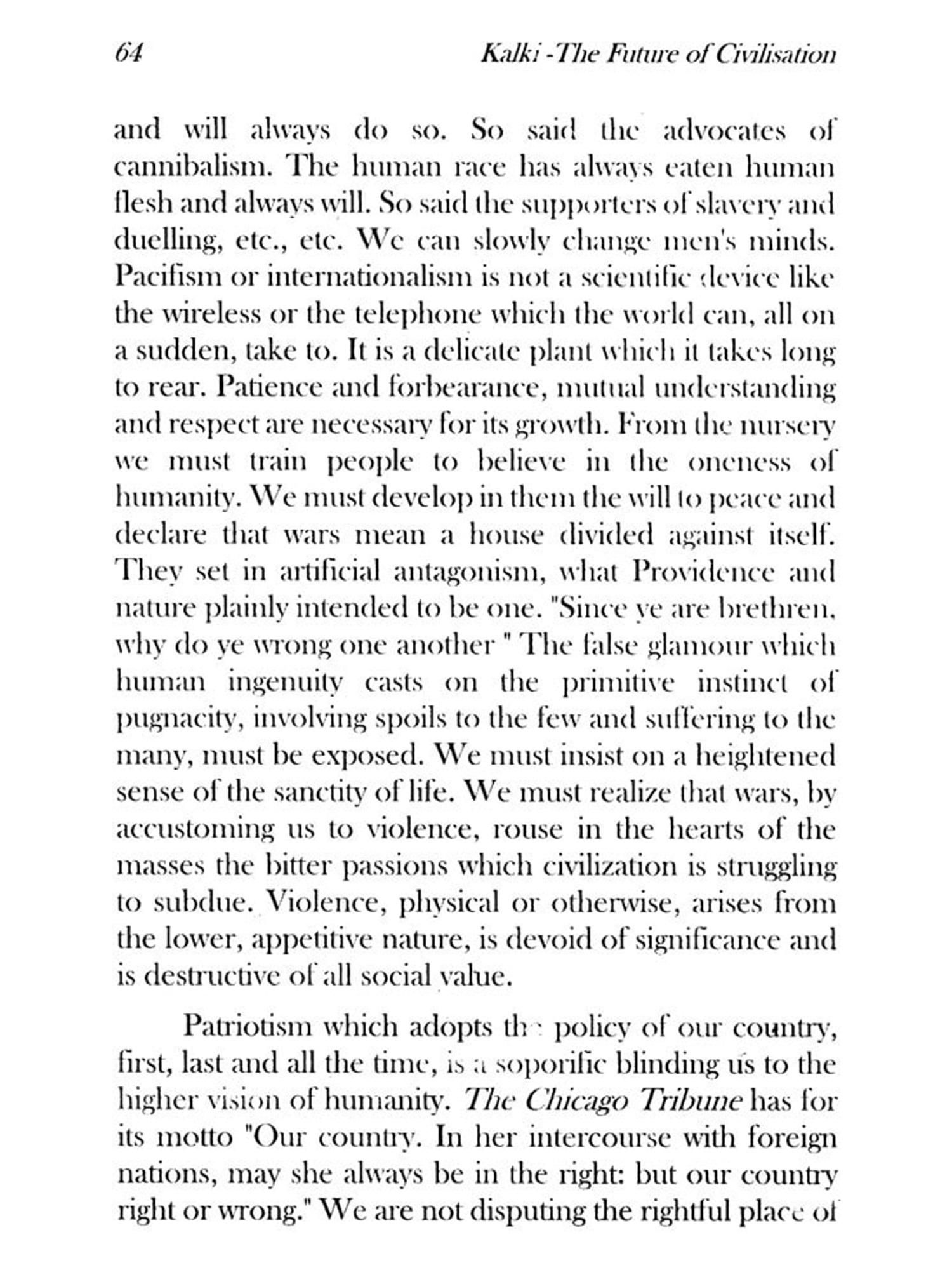 64 Kalki -The Future of Civilisation

and will always do so. So said the advocates of cannibalism. The human race has always eaten human flesh and always will. So said the supporters of slavery and duelling, etc., etc. We can slowly change men's minds. Pacifism or internationalism is not a scientific device like the wireless or the telephone which the world can, all on a sudden, take to. It is a delicate plant which it takes long to rear. Patience and forbearance, mutual understanding and respect are necessary for its growth. From the nursery we must train people to believe in the oneness of humanity. We must develop in them the will to peace and declare that wars mean a house divided against itself. They set in artificial antagonism, what Providence and nature plainly intended to be one. "Since ye are brethren, why do ye wrong one another " The false glamour which human ingenuity casts on the primitive instinct of pugnacity, involving spoils to the few and suffering to the many, must be exposed. We must insist on a heightened sense of the sanctity of life. We must realize that wars, by accustoming us to violence, rouse in the hearts of the masses the bitter passions which civilization is struggling to subdue. Violence, physical or otherwise, arises from the lower, appetitive nature, is devoid of significance and is destructive of all social value.

Patriotism which adopts the policy of our country, first, last and all the time, is a soporific blinding us to the higher vision of humanity. The Chicago Tribune has for its motto "Our country. In her intercourse with foreign nations, may she always be in the right: but our country right or wrong." We are not disputing the rightful place of